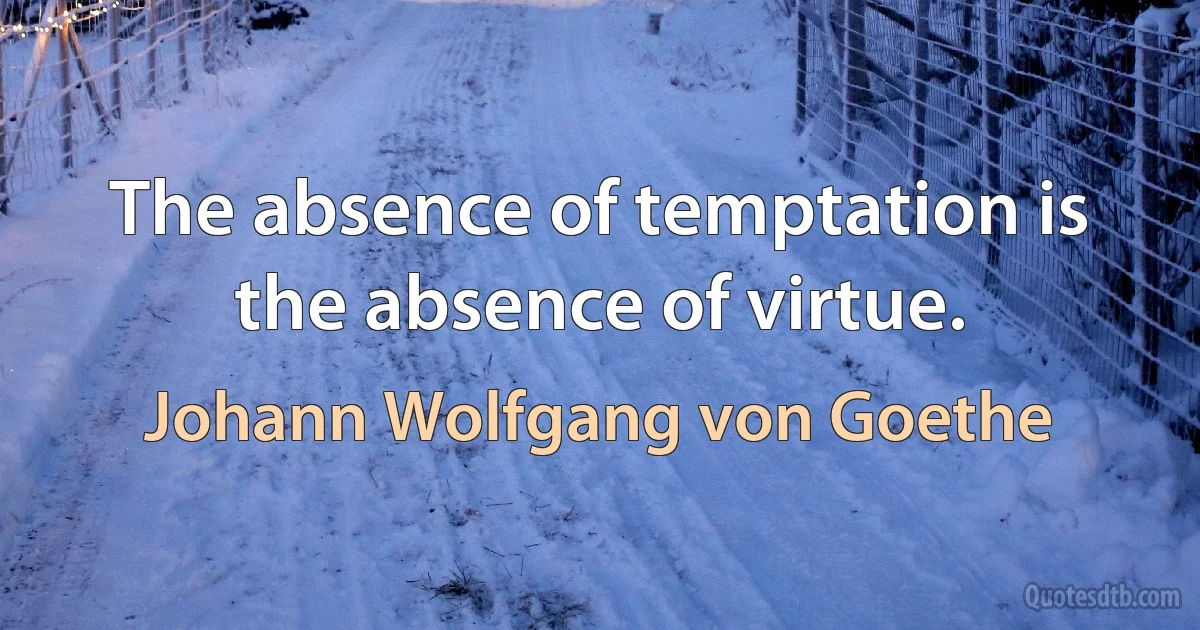 The absence of temptation is the absence of virtue.

Johann Wolfgang von Goethe

Quotesdtb.com